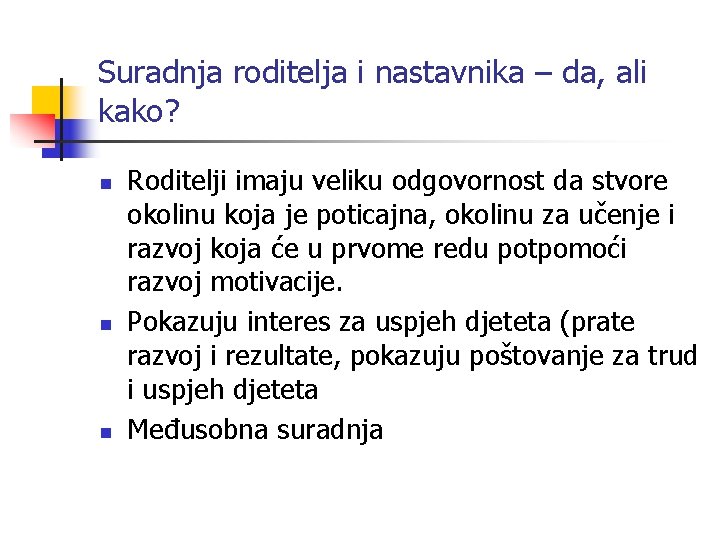 Suradnja roditelja i nastavnika – da, ali kako?

• Roditelji imaju veliku odgovornost da stvore okolinu koja je poticajna, okolinu za učenje i razvoj koja će u prvome redu potpomoći razvoj motivacije.
• Pokazuju interes za uspjeh djeteta (prate razvoj i rezultate, pokazuju poštovanje za trud i uspjeh djeteta
• Međusobna suradnja